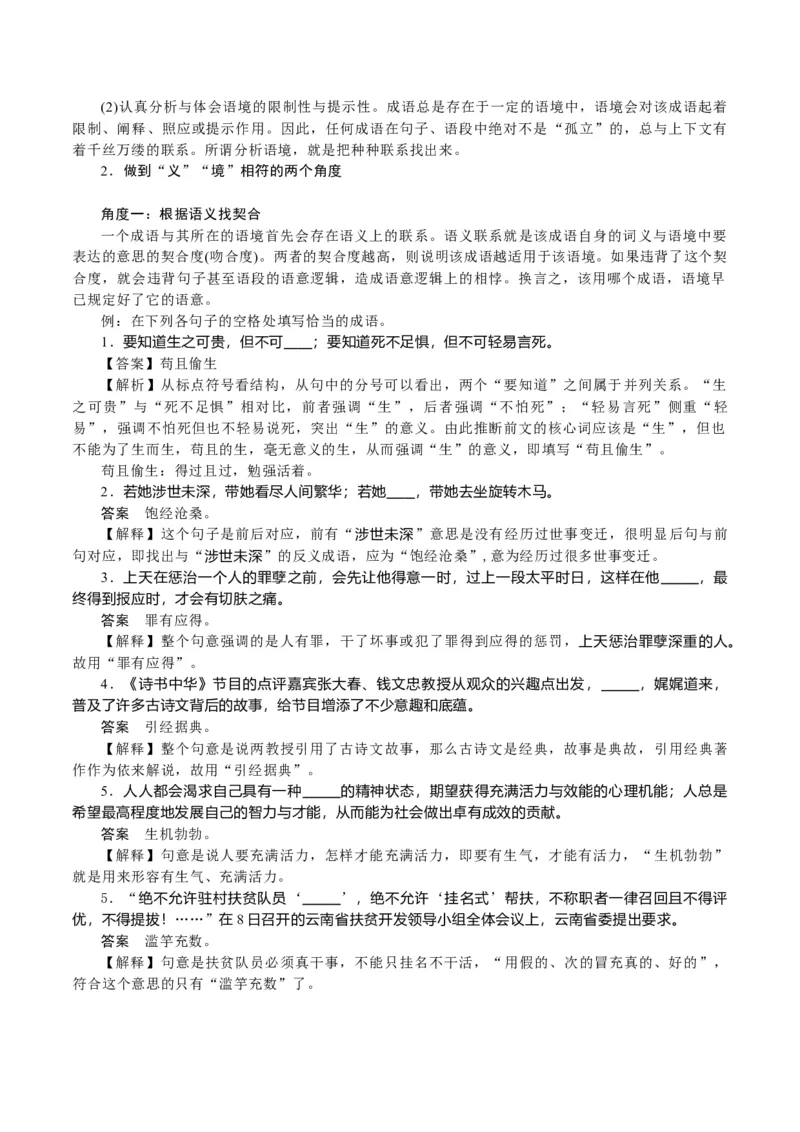 (2)认真分析与体会语境的限制性与提示性。成语总是存在于一定的语境中，语境会对该成语起着限制、阐释、照应或提示作用。因此，任何成语在句子、语段中绝对不是“孤立”的，总与上下文有着千丝万缕的联系。所谓分析语境，就是把种种联系找出来。

2．做到“义”“境”相符的两个角度

角度一：根据语义找契合

一个成语与其所在的语境首先会存在语义上的联系。语义联系就是该成语自身的词义与语境中要表达的意思的契合度(吻合度)。两者的契合度越高，则说明该成语越适用于该语境。如果违背了这个契合度，就会违背句子甚至语段的语意逻辑，造成语意逻辑上的相悖。换言之，该用哪个成语，语境早已规定好了它的语意。

例：在下列各句子的空格处填写恰当的成语。

1．要知道生之可贵，但不可____；要知道死不足惧，但不可轻易言死。

【答案】苟且偷生

【解析】从标点符号看结构，从句中的分号可以看出，两个“要知道”之间属于并列关系。“生之可贵”与“死不足惧”相对比，前者强调“生”，后者强调“不怕死”；“轻易言死”侧重“轻易”，强调不怕死但也不轻易说死，突出“生”的意义。由此推断前文的核心词应该是“生”，但也不能为了生而生，苟且的生，毫无意义的生，从而强调“生”的意义，即填写“苟且偷生”。

苟且偷生：得过且过，勉强活着。

2．若她涉世未深，带她看尽人间繁华；若她____，带她去坐旋转木马。

答案　饱经沧桑。

【解释】这个句子是前后对应，前有“涉世未深”意思是没有经历过世事变迁，很明显后句与前句对应，即找出与“涉世未深”的反义成语，应为“饱经沧桑”，意为经历过很多世事变迁。

3．上天在惩治一个人的罪孽之前，会先让他得意一时，过上一段太平时日，这样在他_____，最终得到报应时，才会有切肤之痛。

答案　罪有应得。

【解释】整个句意强调的是人有罪，干了坏事或犯了罪得到应得的惩罚，上天惩治罪孽深重的人。故用“罪有应得”。

4．《诗书中华》节目的点评嘉宾张大春、钱文忠教授从观众的兴趣点出发，_____，娓娓道来，普及了许多古诗文背后的故事，给节目增添了不少意趣和底蕴。

答案　引经据典。

【解释】整个句意是说两教授引用了古诗文故事，那么古诗文是经典，故事是典故，引用经典著作作为依来解说，故用“引经据典”。

5．人人都会渴求自己具有一种_____的精神状态，期望获得充满活力与效能的心理机能；人总是希望最高程度地发展自己的智力与才能，从而能为社会做出卓有成效的贡献。

答案　生机勃勃。

【解释】句意是说人要充满活力，怎样才能充满活力，即要有生气，才能有活力，“生机勃勃”就是用来形容有生气、充满活力。

5．“绝不允许驻村扶贫队员‘_____’，绝不允许‘挂名式’帮扶，不称职者一律召回且不得评优，不得提拔！……”在8日召开的云南省扶贫开发领导小组全体会议上，云南省委提出要求。

答案　滥竽充数。

【解释】句意是扶贫队员必须真干事，不能只挂名不干活，“用假的、次的冒充真的、好的”，符合这个意思的只有“滥竽充数”了。